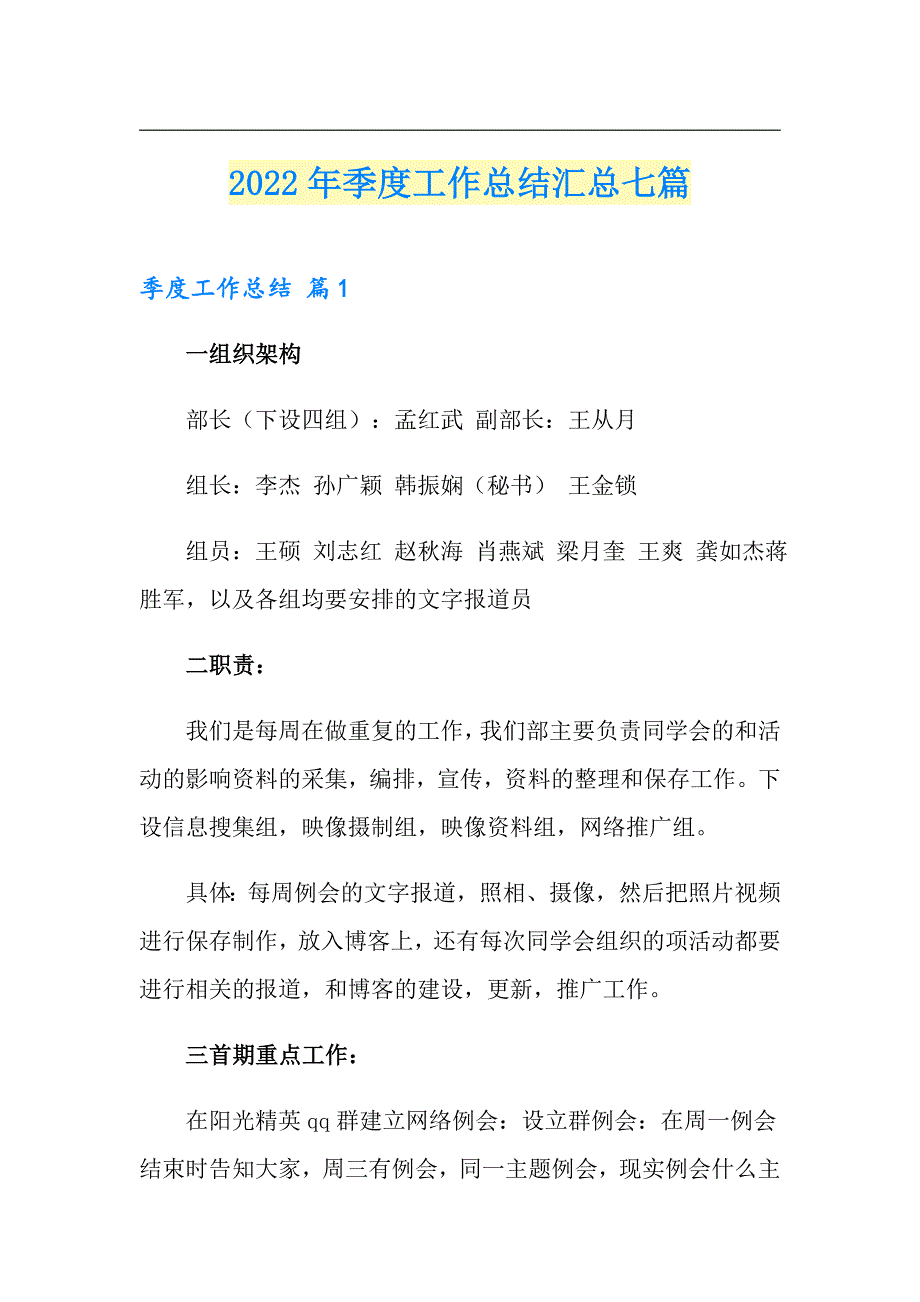 2022年季度工作总结汇总七篇

季度工作总结 篇1

一组织架构

部长（下设四组）：孟红武 副部长：王从月

组长：李杰 孙广颖 韩振娴（秘书） 王金锁

组员：王硕 刘志红 赵秋海 肖燕斌 梁月奎 王爽 龚如杰蒋胜军，以及各组均要安排的文字报道员

二职责：

我们是每周在做重复的工作，我们部主要负责同学会的和活动的影响资料的采集，编排，宣传，资料的整理和保存工作。下设信息搜集组，映像摄制组，映像资料组，网络推广组。

具体：每周例会的文字报道，照相、摄像，然后把照片视频进行保存制作，放入博客上，还有每次同学会组织的项活动都要进行相关的报道，和博客的建设，更新，推广工作。

三首期重点工作：

在阳光精英qq群建立网络例会：设立群例会：在周一例会结束时告知大家，周三有例会，同一主题例会，现实例会什么主